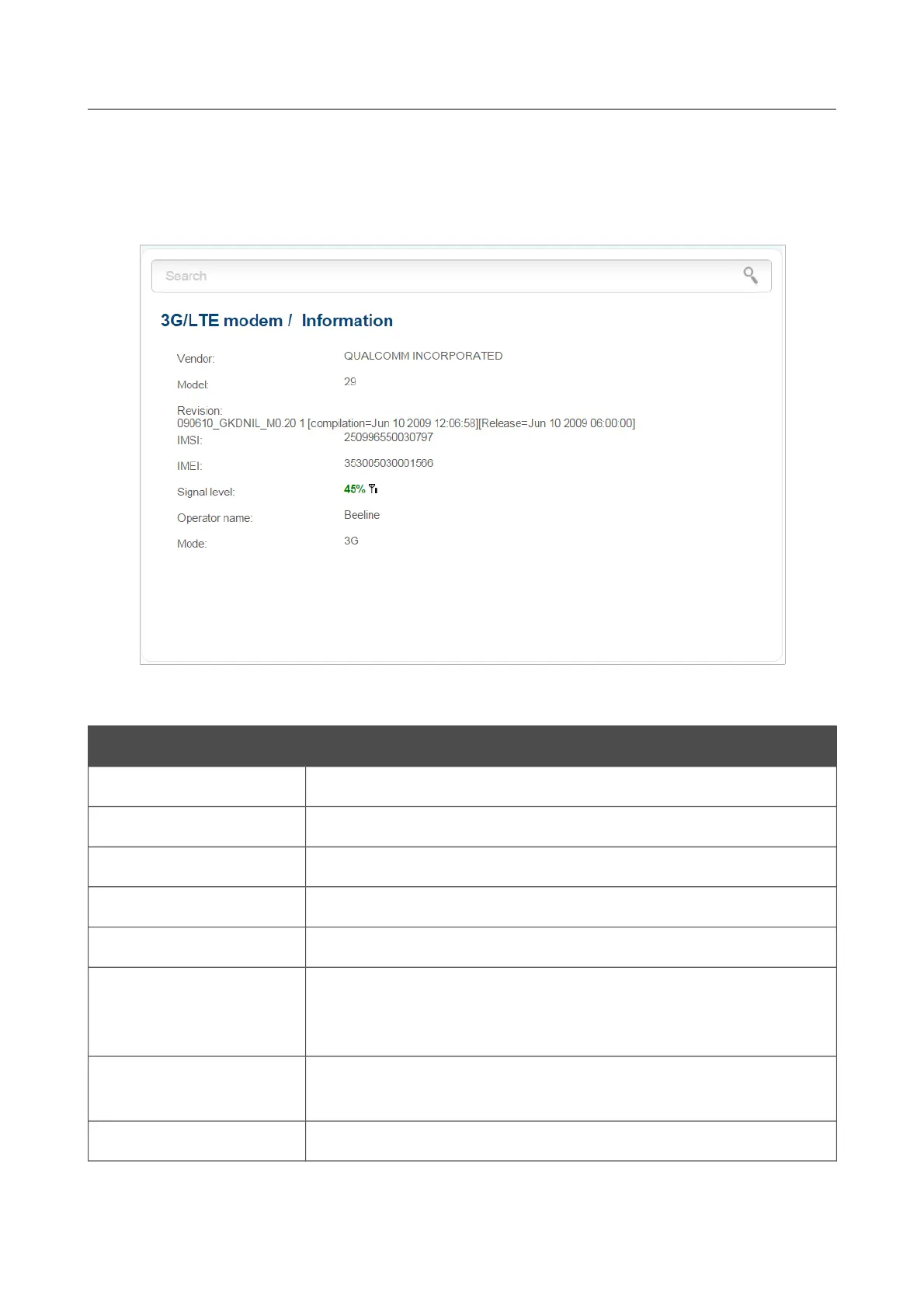 Search

3G/LTE modem / Information

Vendor: QUALCOMM INCORPORATED

Model: 29

Revision:
090610_GKDNIL_M0.20 1 [compilation=Jun 10 2009 12:06:58][Release=Jun 10 2009 06:00:00]

IMSI: 250996550030797

IMEI: 353005030001566

Signal level: 45%

Operator name: Beeline

Mode: 3G